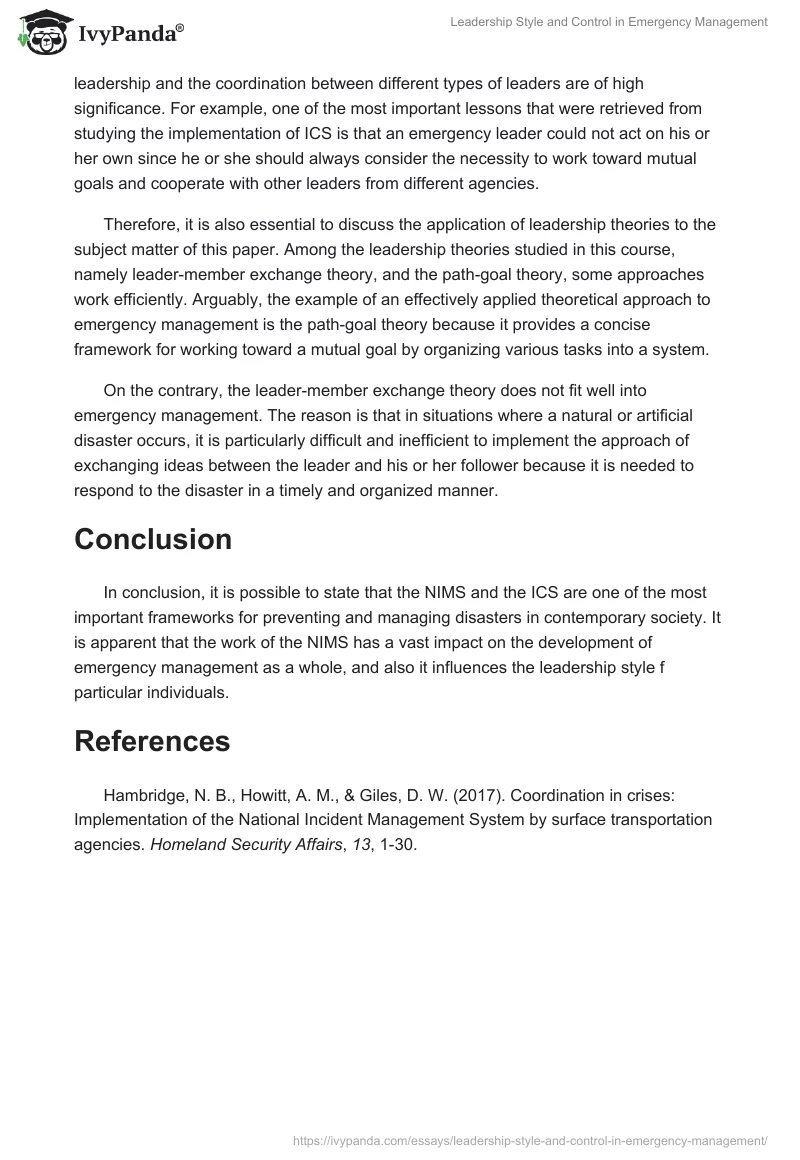 IvyPanda®

Leadership Style and Control in Emergency Management

leadership and the coordination between different types of leaders are of high significance. For example, one of the most important lessons that were retrieved from studying the implementation of ICS is that an emergency leader could not act on his or her own since he or she should always consider the necessity to work toward mutual goals and cooperate with other leaders from different agencies.

Therefore, it is also essential to discuss the application of leadership theories to the subject matter of this paper. Among the leadership theories studied in this course, namely leader-member exchange theory, and the path-goal theory, some approaches work efficiently. Arguably, the example of an effectively applied theoretical approach to emergency management is the path-goal theory because it provides a concise framework for working toward a mutual goal by organizing various tasks into a system.

On the contrary, the leader-member exchange theory does not fit well into emergency management. The reason is that in situations where a natural or artificial disaster occurs, it is particularly difficult and inefficient to implement the approach of exchanging ideas between the leader and his or her follower because it is needed to respond to the disaster in a timely and organized manner.

Conclusion

In conclusion, it is possible to state that the NIMS and the ICS are one of the most important frameworks for preventing and managing disasters in contemporary society. It is apparent that the work of the NIMS has a vast impact on the development of emergency management as a whole, and also it influences the leadership style f particular individuals.

References

Hambridge, N. B., Howitt, A. M., & Giles, D. W. (2017). Coordination in crises: Implementation of the National Incident Management System by surface transportation agencies. Homeland Security Affairs, 13, 1-30.

https://ivypanda.com/essays/leadership-style-and-control-in-emergency-management/